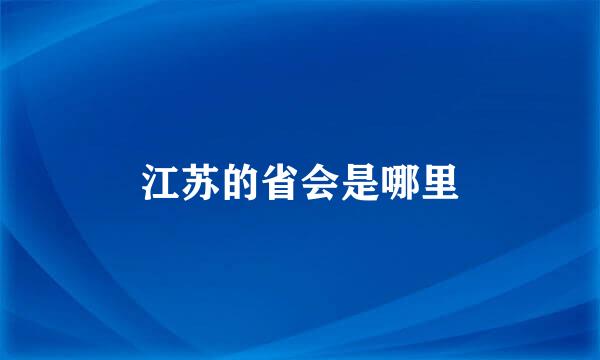 江苏的省会是哪里